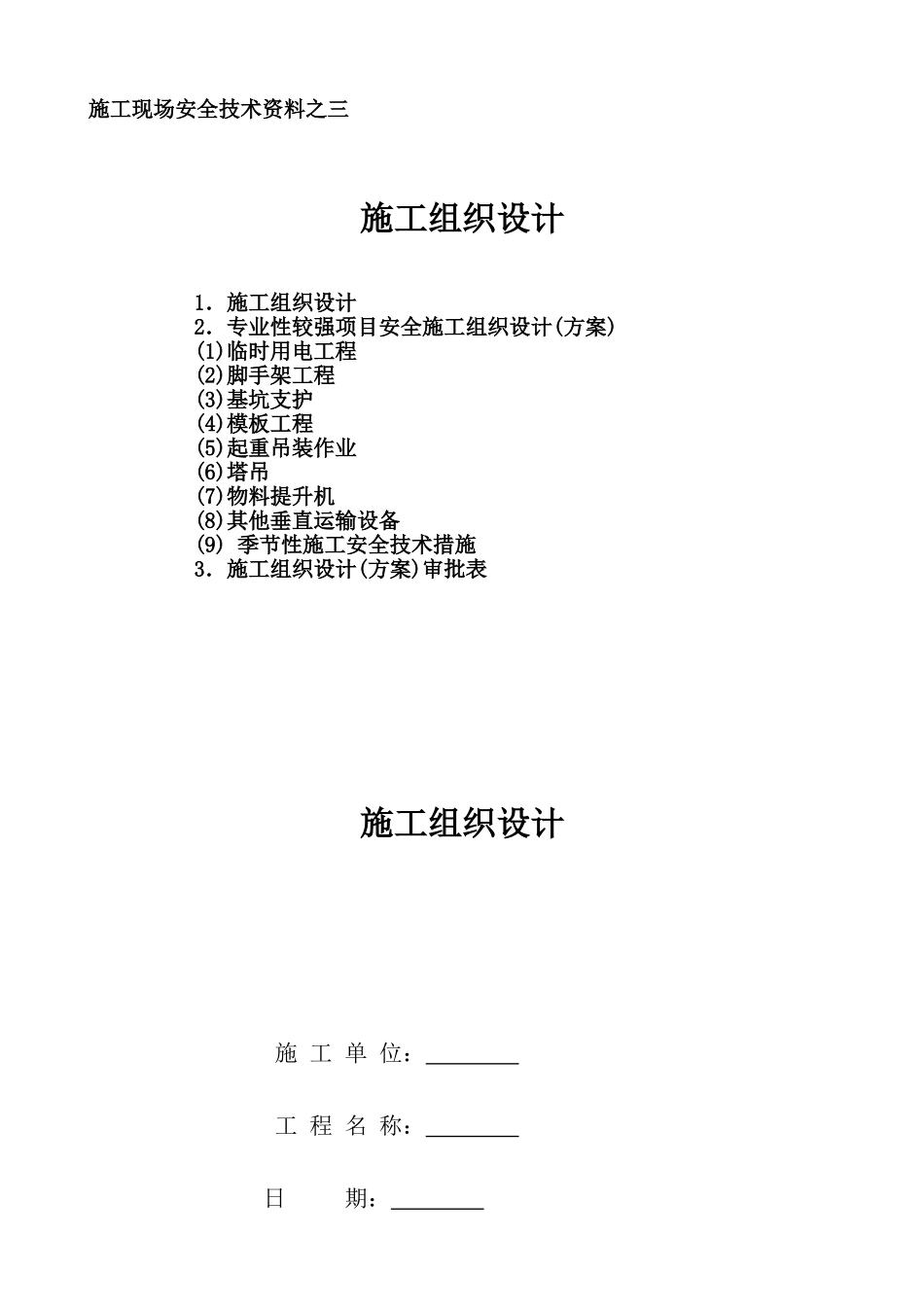 施工现场安全技术资料之三

施工组织设计

1．施工组织设计
2．专业性较强项目安全施工组织设计(方案)
(1)临时用电工程
(2)脚手架工程
(3)基坑支护
(4)模板工程
(5)起重吊装作业
(6)塔吊
(7)物料提升机
(8)其他垂直运输设备
(9) 季节性施工安全技术措施
3．施工组织设计(方案)审批表

施工组织设计

施 工 单 位：________

工 程 名 称：________

日　　期：________